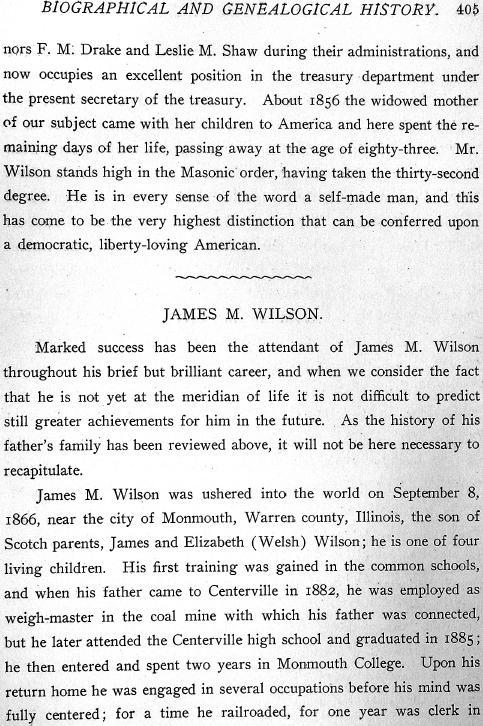 BIOGRAPHICAL AND GENEALOGICAL HISTORY. 405

nors F. M. Drake and Leslie M. Shaw during their administrations, and now occupies an excellent position in the treasury department under the present secretary of the treasury. About 1856 the widowed mother of our subject came with her children to America and here spent the remaining days of her life, passing away at the age of eighty-three. Mr. Wilson stands high in the Masonic order, having taken the thirty-second degree. He is in every sense of the word a self-made man, and this has come to be the very highest distinction that can be conferred upon a democratic, liberty-loving American.

JAMES M. WILSON.

Marked success has been the attendant of James M. Wilson throughout his brief but brilliant career, and when we consider the fact that he is not yet at the meridian of life it is not difficult to predict still greater achievements for him in the future. As the history of his father's family has been reviewed above, it will not be here necessary to recapitulate.

James M. Wilson was ushered into the world on September 8, 1866, near the city of Monmouth, Warren county, Illinois, the son of Scotch parents, James and Elizabeth (Welsh) Wilson; he is one of four living children. His first training was gained in the common schools, and when his father came to Centerville in 1882, he was employed as weigh-master in the coal mine with which his father was connected, but he later attended the Centerville high school and graduated in 1885; he then entered and spent two years in Monmouth College. Upon his return home he was engaged in several occupations before his mind was fully centered; for a time he railroaded, for one year was clerk in